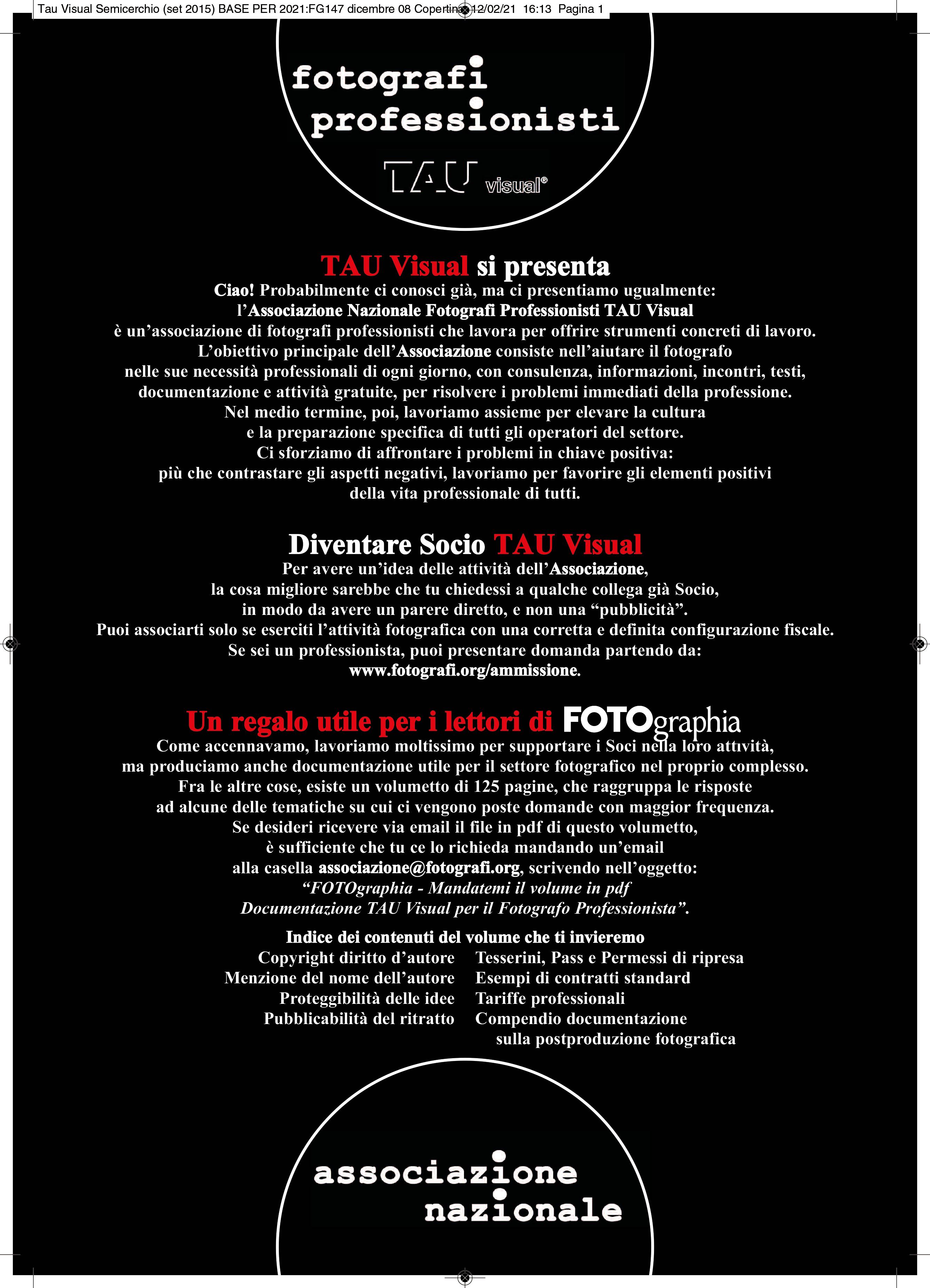 Tau Visual Semicerchio (set 2015) BASE PER 2021:FG147 dicembre 08 Copertina 12/02/21 16:13 Pagina 1

fotografi professionisti

TAU visual®

TAU Visual si presenta

Ciao! Probabilmente ci conosci già, ma ci presentiamo ugualmente: l'Associazione Nazionale Fotografi Professionisti TAU Visual è un'associazione di fotografi professionisti che lavora per offrire strumenti concreti di lavoro. L'obiettivo principale dell'Associazione consiste nell'aiutare il fotografo nelle sue necessità professionali di ogni giorno, con consulenza, informazioni, incontri, testi, documentazione e attività gratuite, per risolvere i problemi immediati della professione. Nel medio termine, poi, lavoriamo assieme per elevare la cultura e la preparazione specifica di tutti gli operatori del settore. Ci sforziamo di affrontare i problemi in chiave positiva: più che contrastare gli aspetti negativi, lavoriamo per favorire gli elementi positivi della vita professionale di tutti.

Diventare Socio TAU Visual

Per avere un'idea delle attività dell'Associazione, la cosa migliore sarebbe che tu chiedessi a qualche collega già Socio, in modo da avere un parere diretto, e non una "pubblicità". Puoi associarti solo se eserciti l'attività fotografica con una corretta e definita configurazione fiscale. Se sei un professionista, puoi presentare domanda partendo da: www.fotografi.org/ammissione.

Un regalo utile per i lettori di FOTOgraphia

Come accennavamo, lavoriamo moltissimo per supportare i Soci nella loro attività, ma produciamo anche documentazione utile per il settore fotografico nel proprio complesso. Fra le altre cose, esiste un volumetto di 125 pagine, che raggruppa le risposte ad alcune delle tematiche su cui ci vengono poste domande con maggior frequenza. Se desideri ricevere via email il file in pdf di questo volumetto, è sufficiente che tu ce lo richieda mandando un'email alla casella associazione@fotografi.org, scrivendo nell'oggetto: "FOTOgraphia - Mandatemi il volume in pdf Documentazione TAU Visual per il Fotografo Professionista".

Indice dei contenuti del volume che ti invieremo

Copyright diritto d'autore
Menzione del nome dell'autore
Proteggibilità delle idee
Pubblicabilità del ritratto

Tesserini, Pass e Permessi di ripresa
Esempi di contratti standard
Tariffe professionali
Compendio documentazione sulla postproduzione fotografica

associazione nazionale